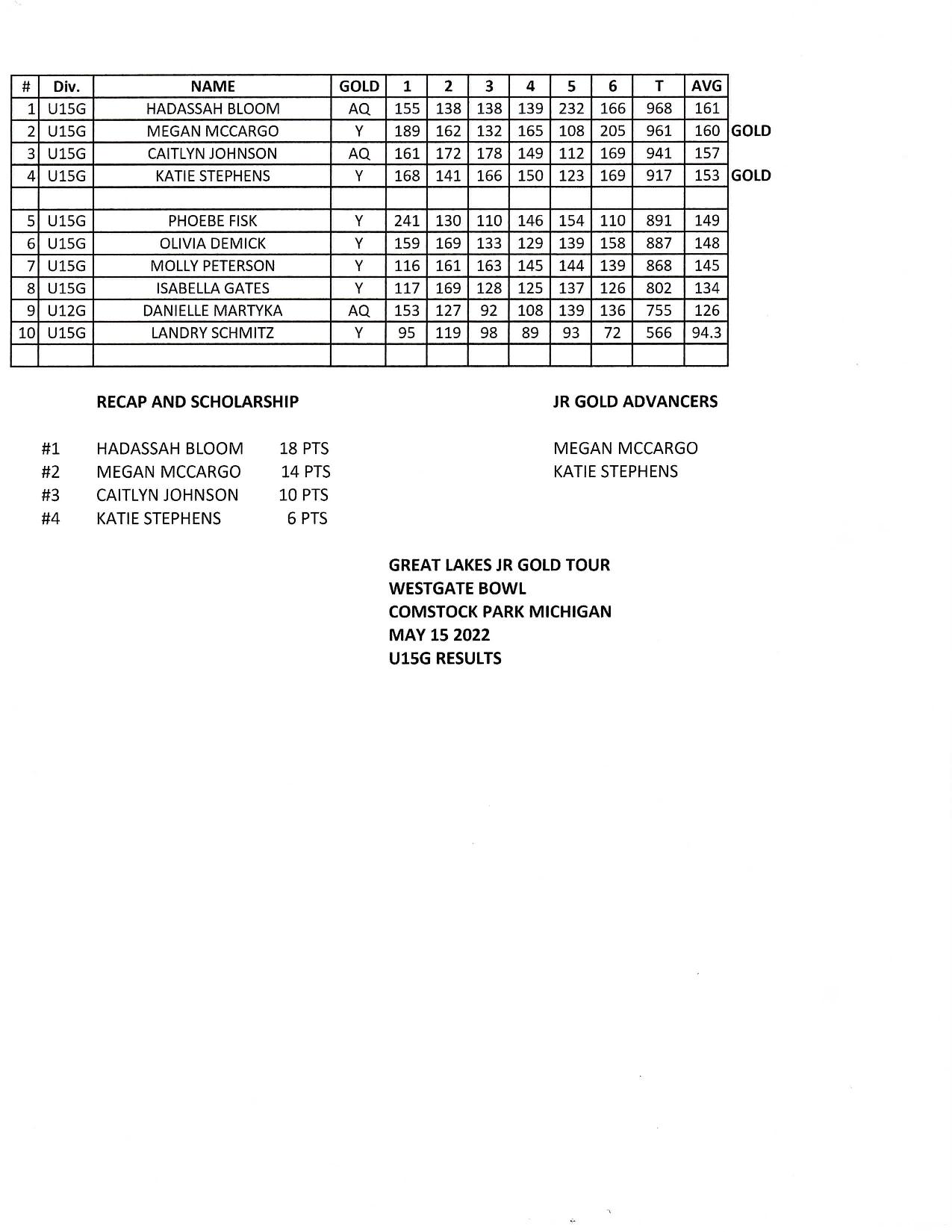 | # | Div. | NAME | GOLD | 1 | 2 | 3 | 4 | 5 | 6 | T | AVG | |
|---|---|---|---|---|---|---|---|---|---|---|---|---|
| 1 | U15G | HADASSAH BLOOM | AQ | 155 | 138 | 138 | 139 | 232 | 166 | 968 | 161 | |
| 2 | U15G | MEGAN MCCARGO | Y | 189 | 162 | 132 | 165 | 108 | 205 | 961 | 160 | GOLD |
| 3 | U15G | CAITLYN JOHNSON | AQ | 161 | 172 | 178 | 149 | 112 | 169 | 941 | 157 | |
| 4 | U15G | KATIE STEPHENS | Y | 168 | 141 | 166 | 150 | 123 | 169 | 917 | 153 | GOLD |
| | | | | | | | | | | | | |
| 5 | U15G | PHOEBE FISK | Y | 241 | 130 | 110 | 146 | 154 | 110 | 891 | 149 | |
| 6 | U15G | OLIVIA DEMICK | Y | 159 | 169 | 133 | 129 | 139 | 158 | 887 | 148 | |
| 7 | U15G | MOLLY PETERSON | Y | 116 | 161 | 163 | 145 | 144 | 139 | 868 | 145 | |
| 8 | U15G | ISABELLA GATES | Y | 117 | 169 | 128 | 125 | 137 | 126 | 802 | 134 | |
| 9 | U12G | DANIELLE MARTYKA | AQ | 153 | 127 | 92 | 108 | 139 | 136 | 755 | 126 | |
| 10 | U15G | LANDRY SCHMITZ | Y | 95 | 119 | 98 | 89 | 93 | 72 | 566 | 94.3 | |
| | | | | | | | | | | | | |

RECAP AND SCHOLARSHIP

#1 HADASSAH BLOOM 18 PTS
#2 MEGAN MCCARGO 14 PTS
#3 CAITLYN JOHNSON 10 PTS
#4 KATIE STEPHENS 6 PTS

JR GOLD ADVANCERS

MEGAN MCCARGO
KATIE STEPHENS

GREAT LAKES JR GOLD TOUR
WESTGATE BOWL
COMSTOCK PARK MICHIGAN
MAY 15 2022
U15G RESULTS